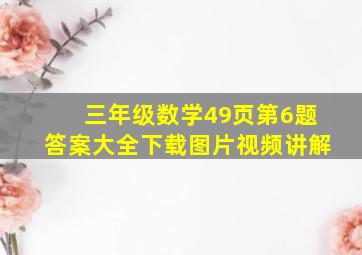 三年级数学49页第6题
答案大全下载图片视频讲解